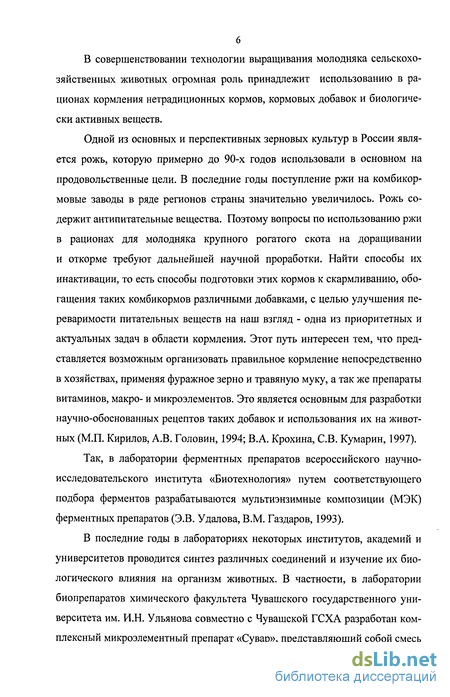 6

В совершенствовании технологии выращивания молодняка сельскохозяйственных животных огромная роль принадлежит использованию в рационах кормления нетрадиционных кормов, кормовых добавок и биологически активных веществ.

Одной из основных и перспективных зерновых культур в России является рожь, которую примерно до 90-х годов использовали в основном на продовольственные цели. В последние годы поступление ржи на комбикормовые заводы в ряде регионов страны значительно увеличилось. Рожь содержит антипитательные вещества. Поэтому вопросы по использованию ржи в рационах для молодняка крупного рогатого скота на доращивании и откорме требуют дальнейшей научной проработки. Найти способы их инактивации, то есть способы подготовки этих кормов к скармливанию, обогащения таких комбикормов различными добавками, с целью улучшения переваримости питательных веществ на наш взгляд - одна из приоритетных и актуальных задач в области кормления. Этот путь интересен тем, что представляется возможным организовать правильное кормление непосредственно в хозяйствах, применяя фуражное зерно и травяную муку, а так же препараты витаминов, макро- и микроэлементов. Это является основным для разработки научно-обоснованных рецептов таких добавок и использования их на животных (М.П. Кирилов, А.В. Головин, 1994; В.А. Крохина, С.В. Кумарин, 1997).

Так, в лаборатории ферментных препаратов всероссийского научно-исследовательского института «Биотехнология» путем соответствующего подбора ферментов разрабатываются мультиэнзимные композиции (МЭК) ферментных препаратов (Э.В. Удалова, В.М. Газдаров, 1993).

В последние годы в лабораториях некоторых институтов, академий и университетов проводится синтез различных соединений и изучение их биологического влияния на организм животных. В частности, в лаборатории биопрепаратов химического факультета Чувашского государственного университета им. И.Н. Ульянова совместно с Чувашской ГСХА разработан комплексный микроэлементный препарат «Сувар», представляющий собой смесь

dsLib.net
библиотека диссертаций